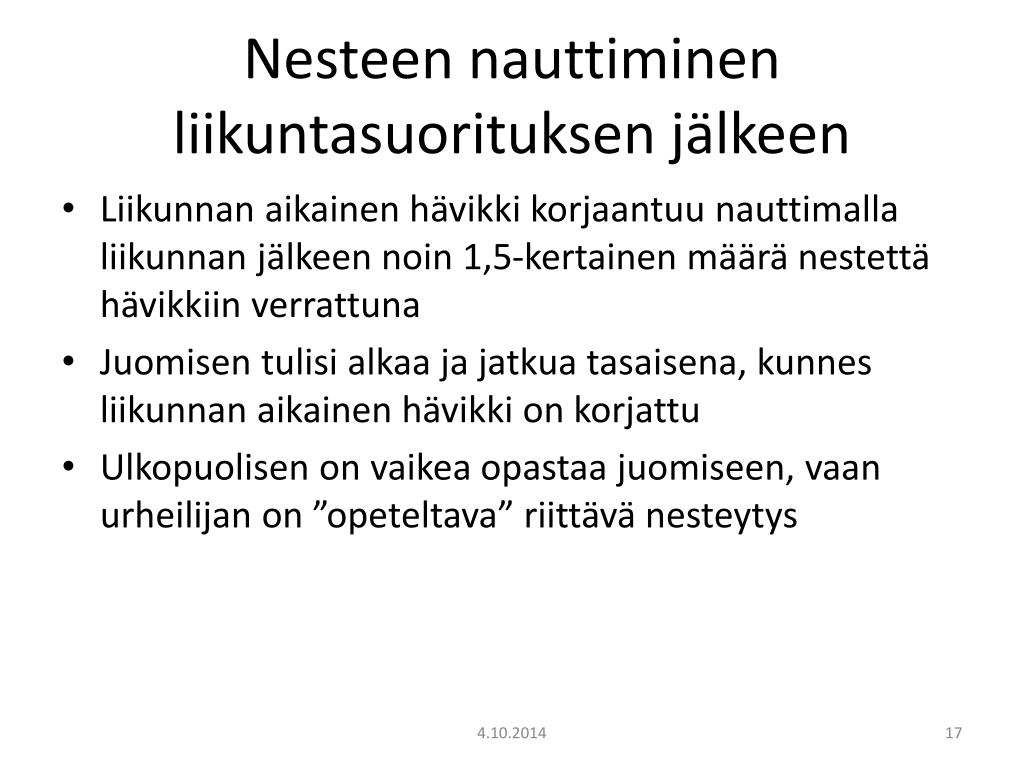 Nesteen nauttiminen liikuntasuorituksen jälkeen

• Liikunnan aikainen hävikki korjaantuu nauttimalla liikunnan jälkeen noin 1,5-kertainen määrä nestettä hävikkiin verrattuna
• Juomisen tulisi alkaa ja jatkua tasaisena, kunnes liikunnan aikainen hävikki on korjattu
• Ulkopuolisen on vaikea opastaa juomiseen, vaan urheilijan on ”opeteltava” riittävä nesteytys

4.10.2014

17